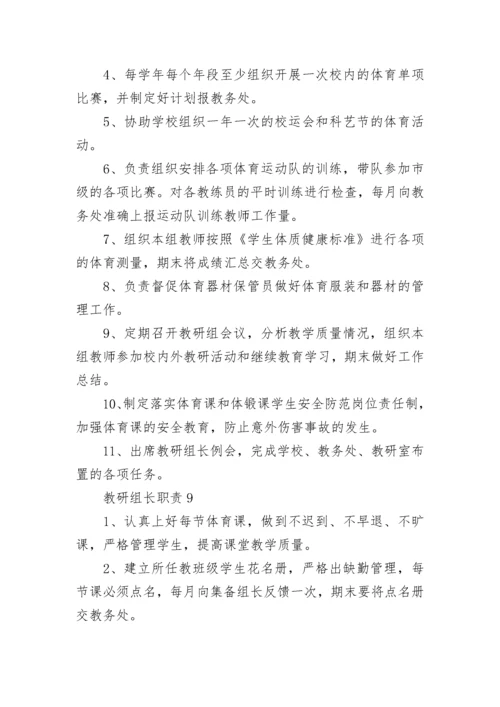 4、每学年每个年段至少组织开展一次校内的体育单项比赛，并制定好计划报教务处。

5、协助学校组织一年一次的校运会和科艺节的体育活动。

6、负责组织安排各项体育运动队的训练，带队参加市级的各项比赛。对各教练员的平时训练进行检查，每月向教务处准确上报运动队训练教师工作量。

7、组织本组教师按照《学生体质健康标准》进行各项的体育测量，期末将成绩汇总交教务处。

8、负责督促体育器材保管员做好体育服装和器材的管理工作。

9、定期召开教研组会议，分析教学质量情况，组织本组教师参加校内外教研活动和继续教育学习，期末做好工作总结。

10、制定落实体育课和体锻课学生安全防范岗位责任制，加强体育课的安全教育，防止意外伤害事故的发生。

11、出席教研组长例会，完成学校、教务处、教研室布置的各项任务。

教研组长职责 9

1、认真上好每节体育课，做到不迟到、不早退、不旷课，严格管理学生，提高课堂教学质量。

2、建立所任教班级学生花名册，严格出缺勤管理，每节课必须点名，每月向集备组长反馈一次，期末要将点名册交教务处。